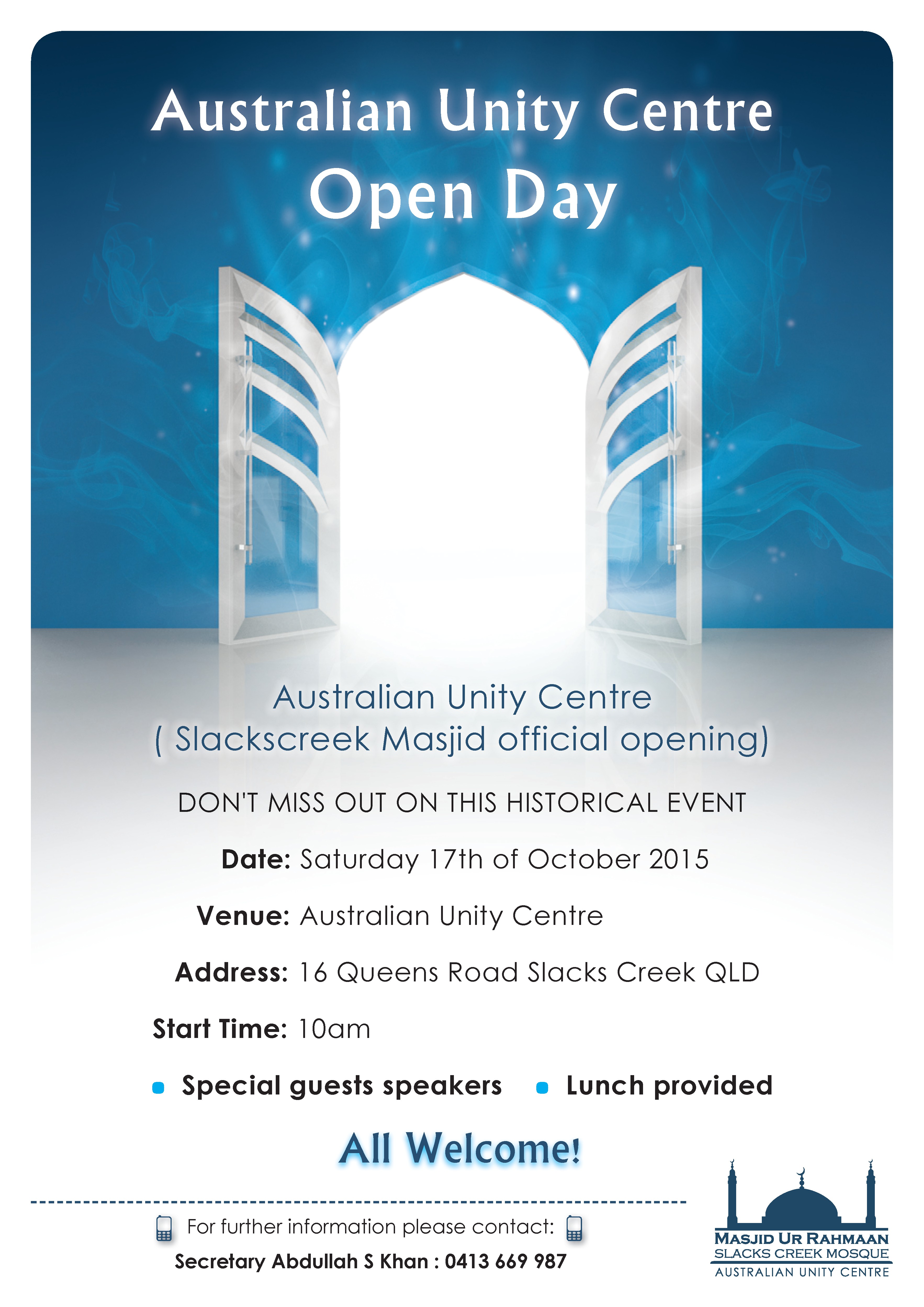 Australian Unity Centre
Open Day

Australian Unity Centre
( Slackscreek Masjid official opening)

DON'T MISS OUT ON THIS HISTORICAL EVENT

Date: Saturday 17th of October 2015

Venue: Australian Unity Centre

Address: 16 Queens Road Slacks Creek QLD

Start Time: 10am

Special guests speakers

Lunch provided

All Welcome!

For further information please contact:
Secretary Abdullah S Khan : 0413 669 987

MASJID UR RAHMAAN
SLACKS CREEK MOSQUE
AUSTRALIAN UNITY CENTRE